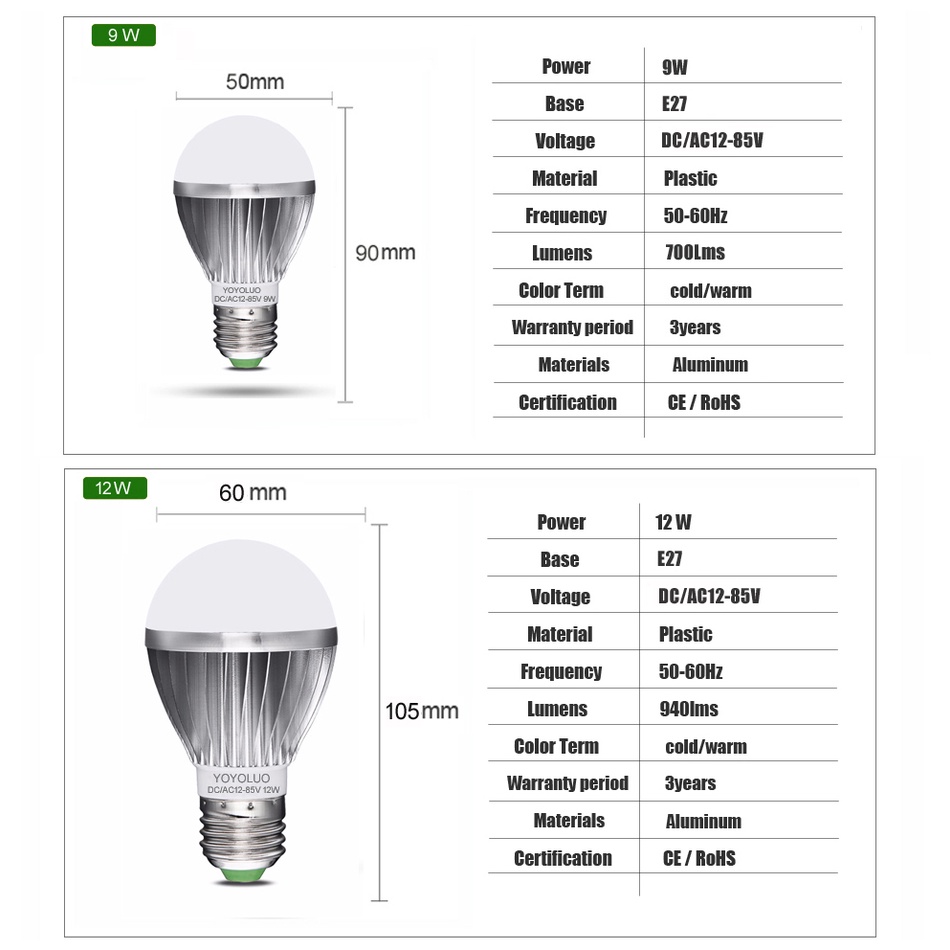 9 W

50mm

90mm

YOYOLUO
DC/AC12-85V 9W

| Power | 9W |
|---|---|
| Base | E27 |
| Voltage | DC/AC12-85V |
| Material | Plastic |
| Frequency | 50-60Hz |
| Lumens | 700Lms |
| Color Term | cold/warm |
| Warranty period | 3years |
| Materials | Aluminum |
| Certification | CE / RoHS |

12 W

60 mm

105mm

YOYOLUO
DC/AC12-85V 12W

| Power | 12 W |
|---|---|
| Base | E27 |
| Voltage | DC/AC12-85V |
| Material | Plastic |
| Frequency | 50-60Hz |
| Lumens | 940lms |
| Color Term | cold/warm |
| Warranty period | 3years |
| Materials | Aluminum |
| Certification | CE / RoHS |